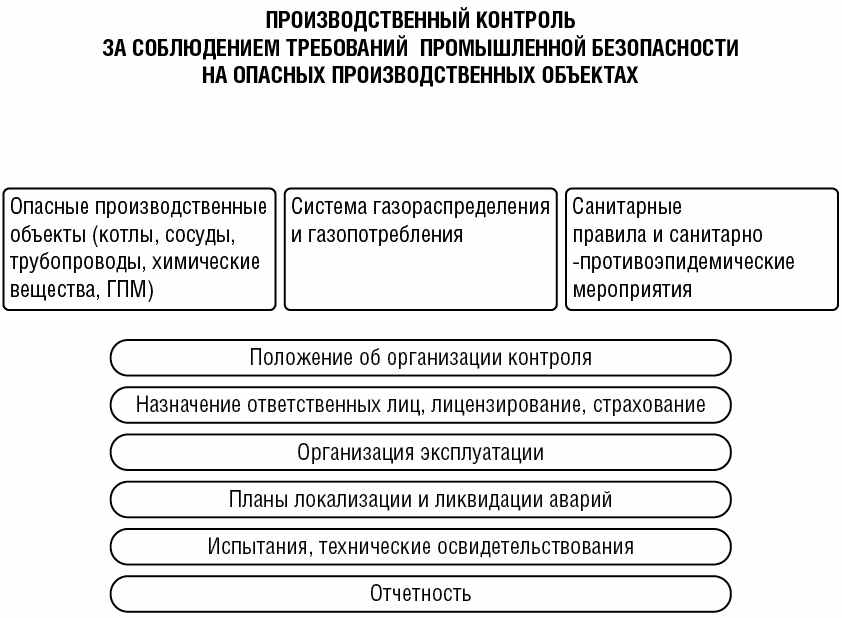 ПРОИЗВОДСТВЕННЫЙ КОНТРОЛЬ
ЗА СОБЛЮДЕНИЕМ ТРЕБОВАНИЙ ПРОМЫШЛЕННОЙ БЕЗОПАСНОСТИ
НА ОПАСНЫХ ПРОИЗВОДСТВЕННЫХ ОБЪЕКТАХ

Опасные производственные объекты (котлы, сосуды, трубопроводы, химические вещества, ГПМ)

Система газораспределения и газопотребления

Санитарные правила и санитарно -противоэпидемические мероприятия

Положение об организации контроля

Назначение ответственных лиц, лицензирование, страхование

Организация эксплуатации

Планы локализации и ликвидации аварий

Испытания, технические освидетельствования

Отчетность